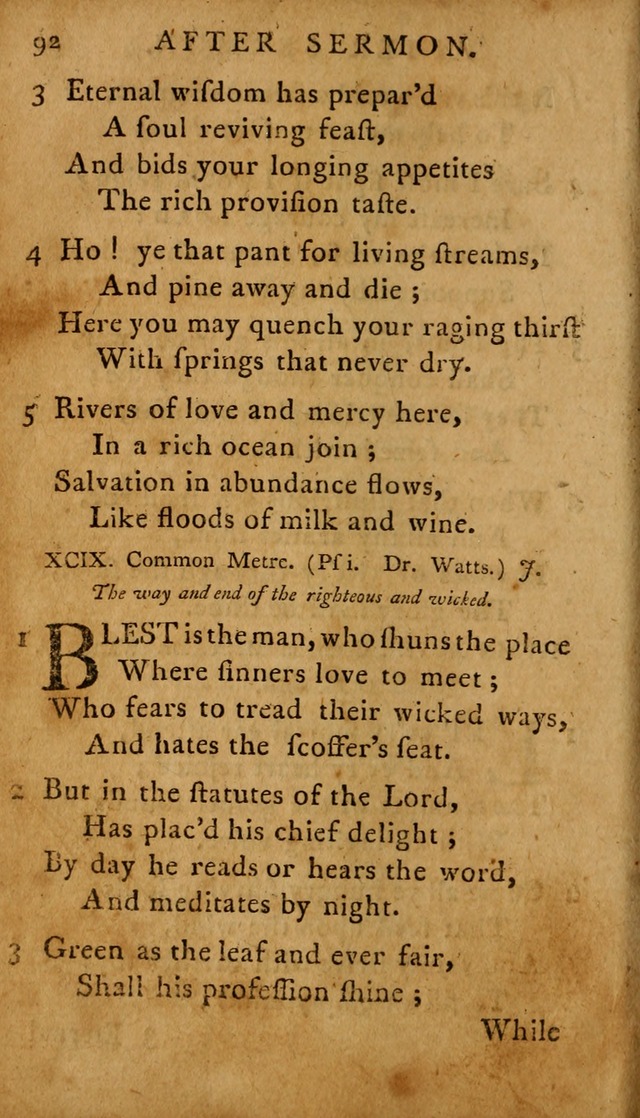 92 AFTER SERMON.

3 Eternal wiſdom has prepar'd
A ſoul reviving feaſt,
And bids your longing appetites
The rich proviſion taſte.

4 Ho ! ye that pant for living ſtreams,
And pine away and die ;
Here you may quench your raging thirſt
With ſprings that never dry.

5 Rivers of love and mercy here,
In a rich ocean join ;
Salvation in abundance flows,
Like floods of milk and wine.

XCIX. Common Metre. (Pſ i. Dr. Watts.) J.
The way and end of the righteous and wicked.

1 BLEST is the man, who ſhuns the place
Where ſinners love to meet ;
Who fears to tread their wicked ways,
And hates the ſcoffer's ſeat.

2 But in the ſtatutes of the Lord,
Has plac'd his chief delight ;
By day he reads or hears the word,
And meditates by night.

3 Green as the leaf and ever fair,
Shall his profeſſion ſhine ;

While